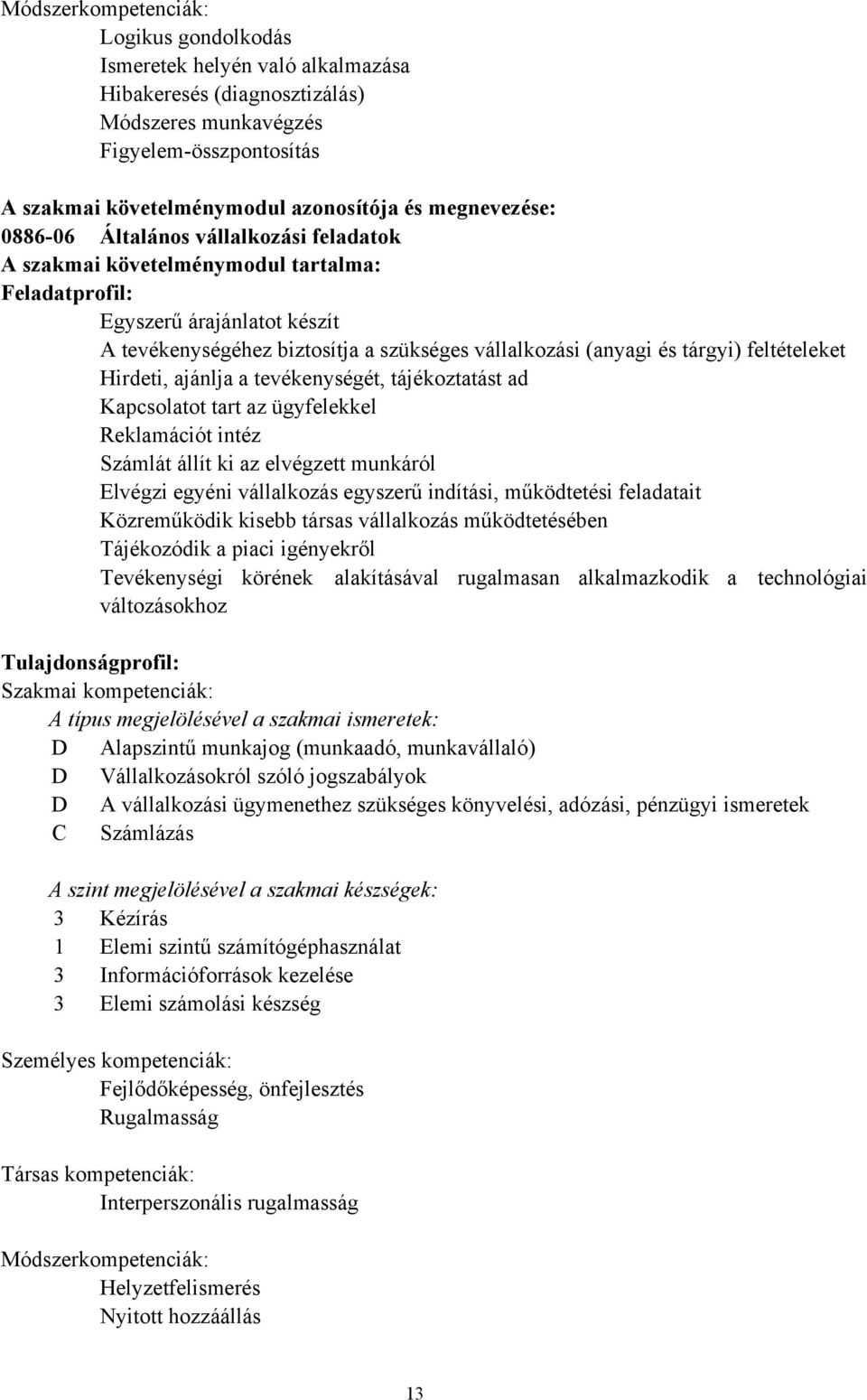 Módszerkompetenciák:
Logikus gondolkodás
Ismeretek helyén való alkalmazása
Hibakeresés (diagnosztizálás)
Módszeres munkavégzés
Figyelem-összpontosítás

A szakmai követelménymodul azonosítója és megnevezése:
0886-06 Általános vállalkozási feladatok
A szakmai követelménymodul tartalma:
Feladatprofil:
Egyszerű árajánlatot készít
A tevékenységéhez biztosítja a szükséges vállalkozási (anyagi és tárgyi) feltételeket
Hirdeti, ajánlja a tevékenységét, tájékoztatást ad
Kapcsolatot tart az ügyfelekkel
Reklamációt intéz
Számlát állít ki az elvégzett munkáról
Elvégzi egyéni vállalkozás egyszerű indítási, működtetési feladatait
Közreműködik kisebb társas vállalkozás működtetésében
Tájékozódik a piaci igényekről
Tevékenységi körének alakításával rugalmasan alkalmazkodik a technológiai változásokhoz

Tulajdonságprofil:
Szakmai kompetenciák:
A típus megjelölésével a szakmai ismeretek:
D Alapszintű munkajog (munkaadó, munkavállaló)
D Vállalkozásokról szóló jogszabályok
D A vállalkozási ügymenethez szükséges könyvelési, adózási, pénzügyi ismeretek
C Számlázás

A szint megjelölésével a szakmai készségek:
3 Kézírás
1 Elemi szintű számítógéphasználat
3 Információforrások kezelése
3 Elemi számolási készség

Személyes kompetenciák:
Fejlődőképesség, önfejlesztés
Rugalmasság

Társas kompetenciák:
Interperszonális rugalmasság

Módszerkompetenciák:
Helyzetfelismerés
Nyitott hozzáállás

13